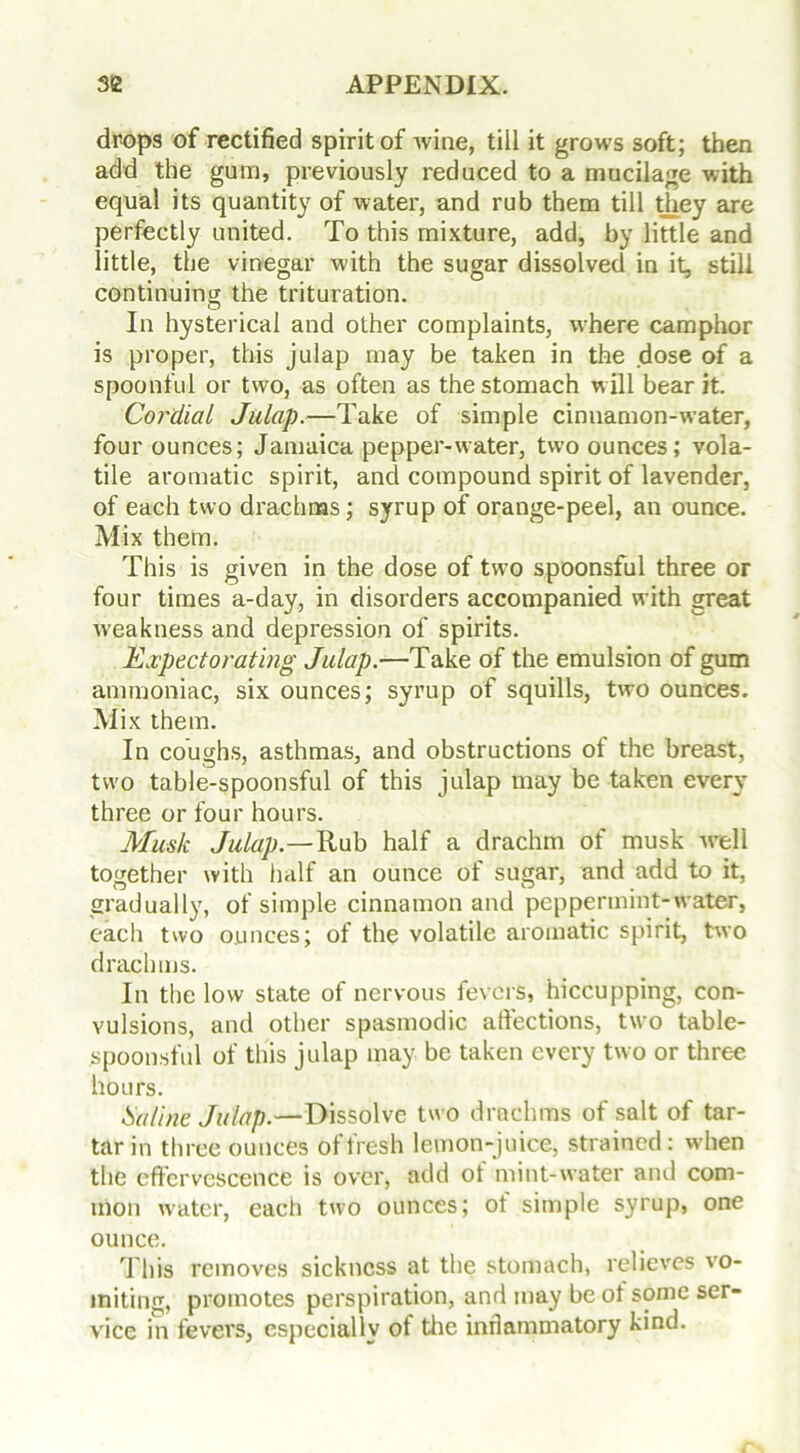 32 APPENDIX.

drops of rectified spirit of wine, till it grows soft; then add the gum, previously reduced to a mucilage with equal its quantity of water, and rub them till they are perfectly united. To this mixture, add, by little and little, the vinegar with the sugar dissolved in it, still continuing the trituration.

In hysterical and other complaints, where camphor is proper, this julap may be taken in the dose of a spoonful or two, as often as the stomach will bear it.

Cordial Julap.—Take of simple cinnamon-water, four ounces; Jamaica pepper-water, two ounces; volatile aromatic spirit, and compound spirit of lavender, of each two drachms; syrup of orange-peel, an ounce. Mix them.

This is given in the dose of two spoonsful three or four times a-day, in disorders accompanied with great weakness and depression of spirits.

Expectorating Julap.—Take of the emulsion of gum ammoniac, six ounces; syrup of squills, two ounces. Mix them.

In coughs, asthmas, and obstructions of the breast, two table-spoonsful of this julap may be taken every three or four hours.

Musk Julap.—Rub half a drachm of musk well together with half an ounce of sugar, and add to it, gradually, of simple cinnamon and peppermint-water, each two ounces; of the volatile aromatic spirit, two drachms.

In the low state of nervous fevers, hiccupping, convulsions, and other spasmodic affections, two table-spoonsful of this julap may be taken every two or three hours.

Saline Julap.—Dissolve two drachms of salt of tartar in three ounces of fresh lemon-juice, strained: when the effervescence is over, add of mint-water and common water, each two ounces; of simple syrup, one ounce.

This removes sickness at the stomach, relieves vomiting, promotes perspiration, and may be of some service in fevers, especially of the inflammatory kind.